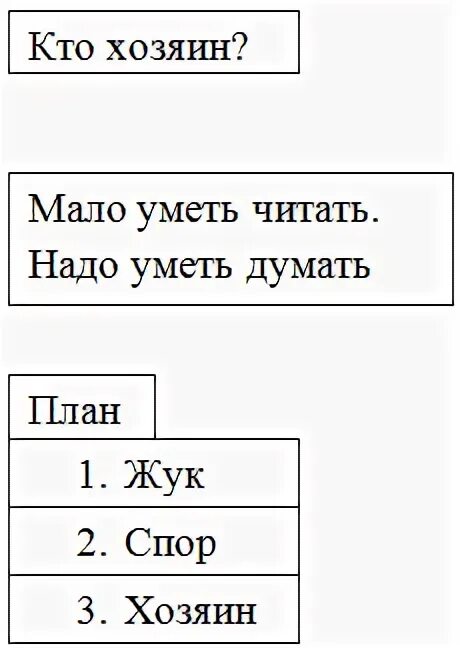 Кто хозяин?

Мало уметь читать.
Надо уметь думать

План

1. Жук

2. Спор

3. Хозяин